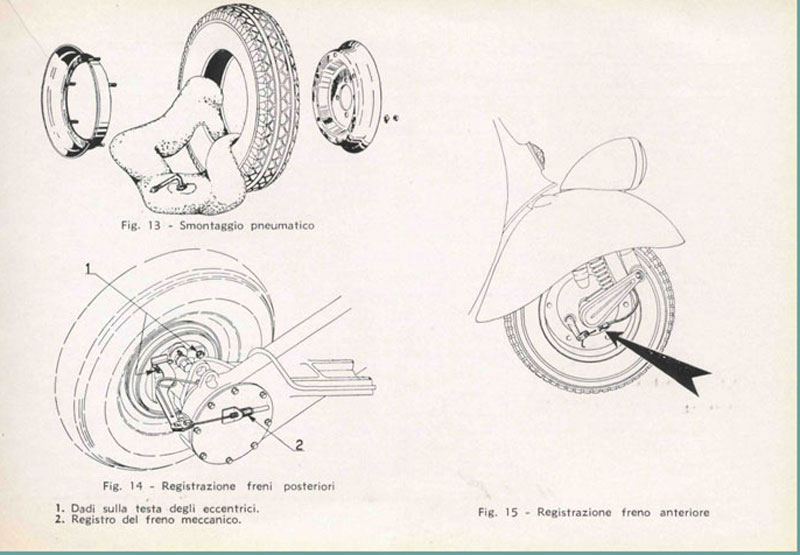 Fig. 13 - Smontaggio pneumatico

1

2

Fig. 14 - Registrazione freni posteriori

1. Dadi sulla testa degli eccentrici.
2. Registro del freno meccanico.

Fig. 15 - Registrazione freno anteriore